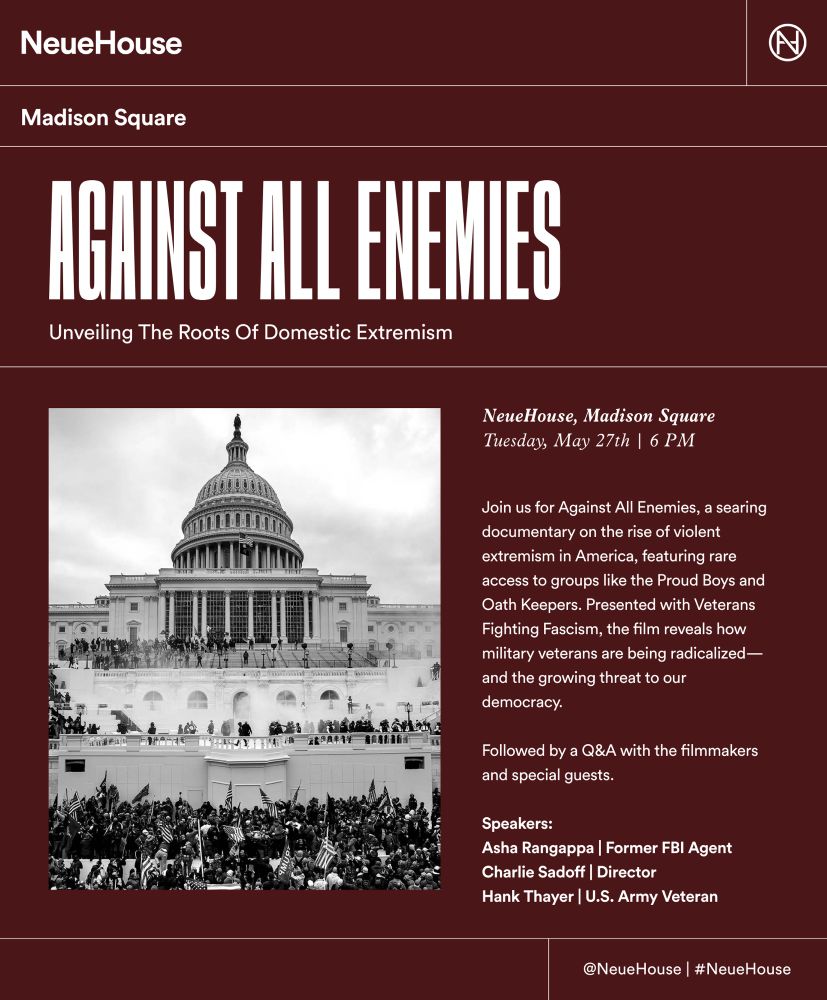 NeueHouse

Madison Square

AGAINST ALL ENEMIES

Unveiling The Roots Of Domestic Extremism

NeueHouse, Madison Square
Tuesday, May 27th | 6 PM

Join us for Against All Enemies, a searing documentary on the rise of violent extremism in America, featuring rare access to groups like the Proud Boys and Oath Keepers. Presented with Veterans Fighting Fascism, the film reveals how military veterans are being radicalized—and the growing threat to our democracy.

Followed by a Q&A with the filmmakers and special guests.

Speakers:
Asha Rangappa | Former FBI Agent
Charlie Sadoff | Director
Hank Thayer | U.S. Army Veteran

@NeueHouse | #NeueHouse